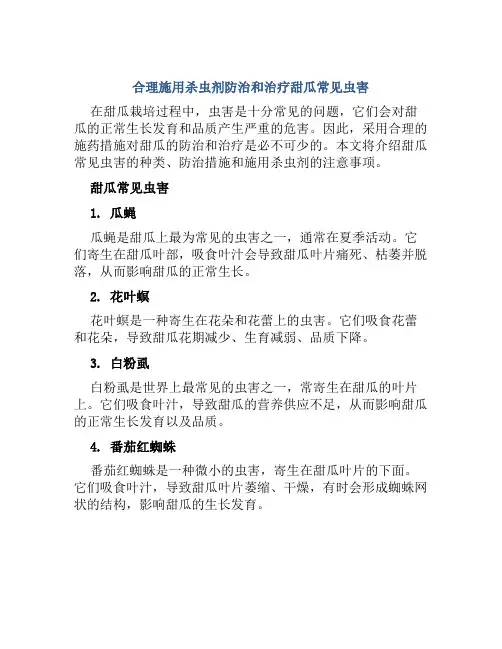 合理施用杀虫剂防治和治疗甜瓜常见虫害

在甜瓜栽培过程中，虫害是十分常见的问题，它们会对甜瓜的正常生长发育和品质产生严重的危害。因此，采用合理的施药措施对甜瓜的防治和治疗是必不可少的。本文将介绍甜瓜常见虫害的种类、防治措施和施用杀虫剂的注意事项。

甜瓜常见虫害

1. 瓜蝇

瓜蝇是甜瓜上最为常见的虫害之一，通常在夏季活动。它们寄生在甜瓜叶部，吸食叶汁会导致甜瓜叶片痛死、枯萎并脱落，从而影响甜瓜的正常生长。

2. 花叶螟

花叶螟是一种寄生在花朵和花蕾上的虫害。它们吸食花蕾和花朵，导致甜瓜花期减少、生育减弱、品质下降。

3. 白粉虱

白粉虱是世界上最常见的虫害之一，常寄生在甜瓜的叶片上。它们吸食叶汁，导致甜瓜的营养供应不足，从而影响甜瓜的正常生长发育以及品质。

4. 番茄红蜘蛛

番茄红蜘蛛是一种微小的虫害，寄生在甜瓜叶片的下面。它们吸食叶汁，导致甜瓜叶片萎缩、干燥，有时会形成蜘蛛网状的结构，影响甜瓜的生长发育。